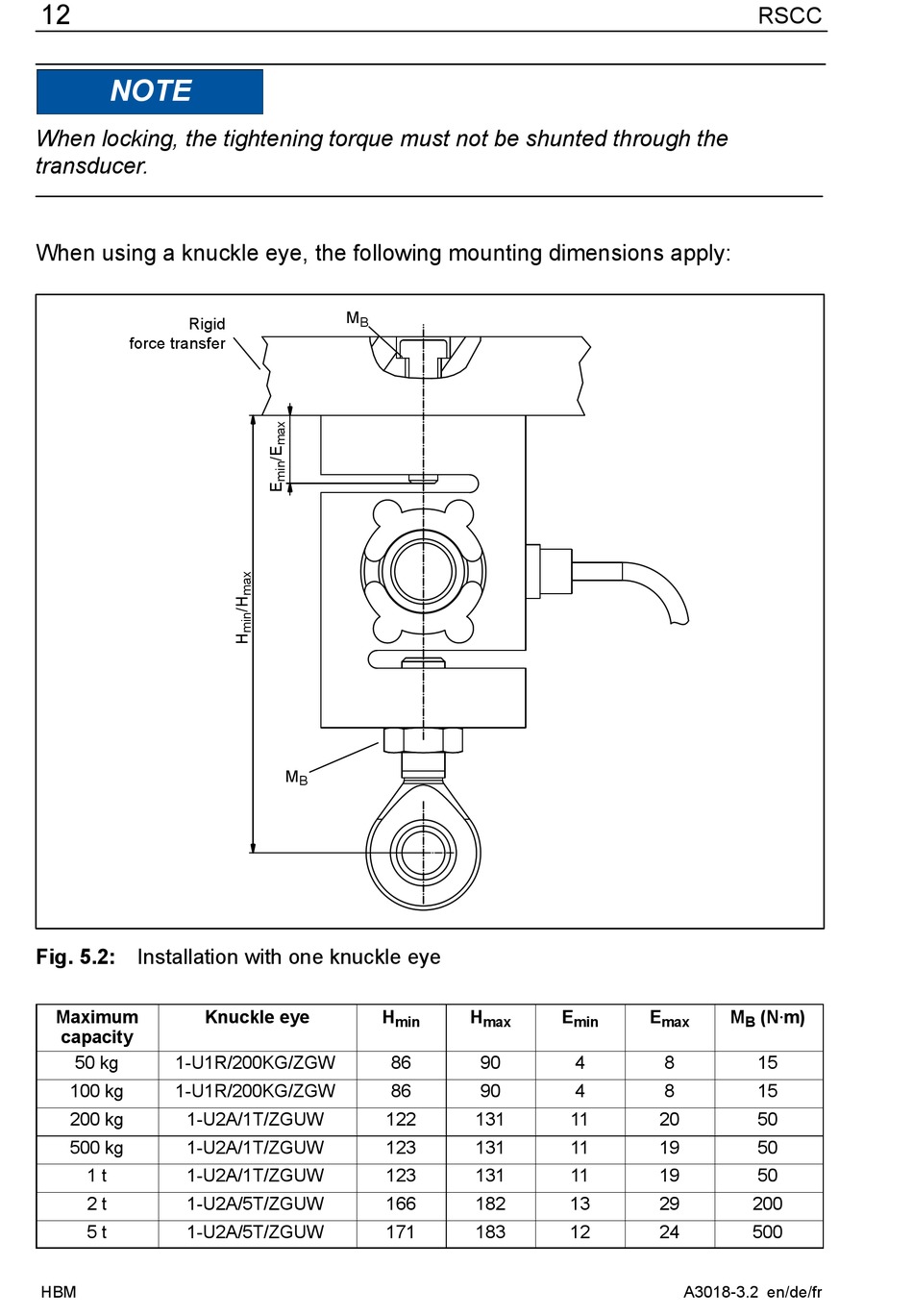 12 RSCC

NOTE

When locking, the tightening torque must not be shunted through the transducer.

When using a knuckle eye, the following mounting dimensions apply:

Rigid force transfer

$M_B$

$E_{min}/E_{max}$

$H_{min}/H_{max}$

$M_B$

Fig. 5.2: Installation with one knuckle eye

| Maximum capacity | Knuckle eye | $H_{min}$ | $H_{max}$ | $E_{min}$ | $E_{max}$ | $M_B$ (N·m) |
|---|---|---|---|---|---|---|
| 50 kg | 1-U1R/200KG/ZGW | 86 | 90 | 4 | 8 | 15 |
| 100 kg | 1-U1R/200KG/ZGW | 86 | 90 | 4 | 8 | 15 |
| 200 kg | 1-U2A/1T/ZGUW | 122 | 131 | 11 | 20 | 50 |
| 500 kg | 1-U2A/1T/ZGUW | 123 | 131 | 11 | 19 | 50 |
| 1 t | 1-U2A/1T/ZGUW | 123 | 131 | 11 | 19 | 50 |
| 2 t | 1-U2A/5T/ZGUW | 166 | 182 | 13 | 29 | 200 |
| 5 t | 1-U2A/5T/ZGUW | 171 | 183 | 12 | 24 | 500 |

HBM A3018-3.2 en/de/fr